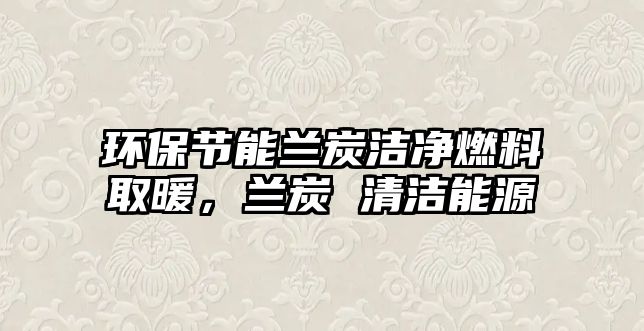 环保节能兰炭洁净燃料取暖，兰炭 清洁能源